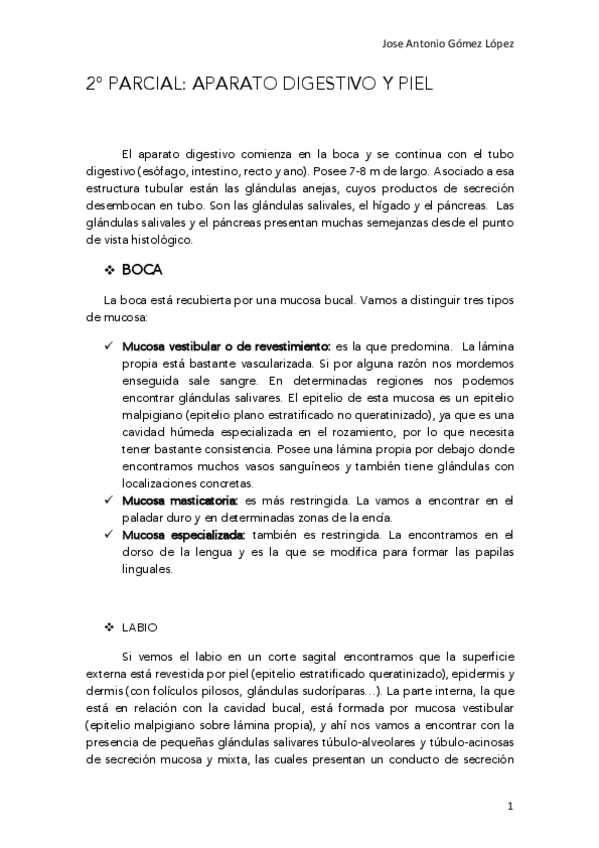 Jose Antonio Gómez López

2º PARCIAL: APARATO DIGESTIVO Y PIEL

El aparato digestivo comienza en la boca y se continua con el tubo digestivo (esófago, intestino, recto y ano). Posee 7-8 m de largo. Asociado a esa estructura tubular están las glándulas anejas, cuyos productos de secreción desembocan en tubo. Son las glándulas salivales, el hígado y el páncreas. Las glándulas salivales y el páncreas presentan muchas semejanzas desde el punto de vista histológico.

❖ BOCA

La boca está recubierta por una mucosa bucal. Vamos a distinguir tres tipos de mucosa:

✓ Mucosa vestibular o de revestimiento: es la que predomina. La lámina propia está bastante vascularizada. Si por alguna razón nos mordemos enseguida sale sangre. En determinadas regiones nos podemos encontrar glándulas salivares. El epitelio de esta mucosa es un epitelio malpigiano (epitelio plano estratificado no queratinizado), ya que es una cavidad húmeda especializada en el rozamiento, por lo que necesita tener bastante consistencia. Posee una lámina propia por debajo donde encontramos muchos vasos sanguíneos y también tiene glándulas con localizaciones concretas.
✓ Mucosa masticatoria: es más restringida. La vamos a encontrar en el paladar duro y en determinadas zonas de la encía.
✓ Mucosa especializada: también es restringida. La encontramos en el dorso de la lengua y es la que se modifica para formar las papilas linguales.

❖ LABIO

Si vemos el labio en un corte sagital encontramos que la superficie externa está revestida por piel (epitelio estratificado queratinizado), epidermis y dermis (con folículos pilosos, glándulas sudoríparas…). La parte interna, la que está en relación con la cavidad bucal, está formada por mucosa vestibular (epitelio malpigiano sobre lámina propia), y ahí nos vamos a encontrar con la presencia de pequeñas glándulas salivares túbulo-alveolares y túbulo-acinosas de secreción mucosa y mixta, las cuales presentan un conducto de secreción

1